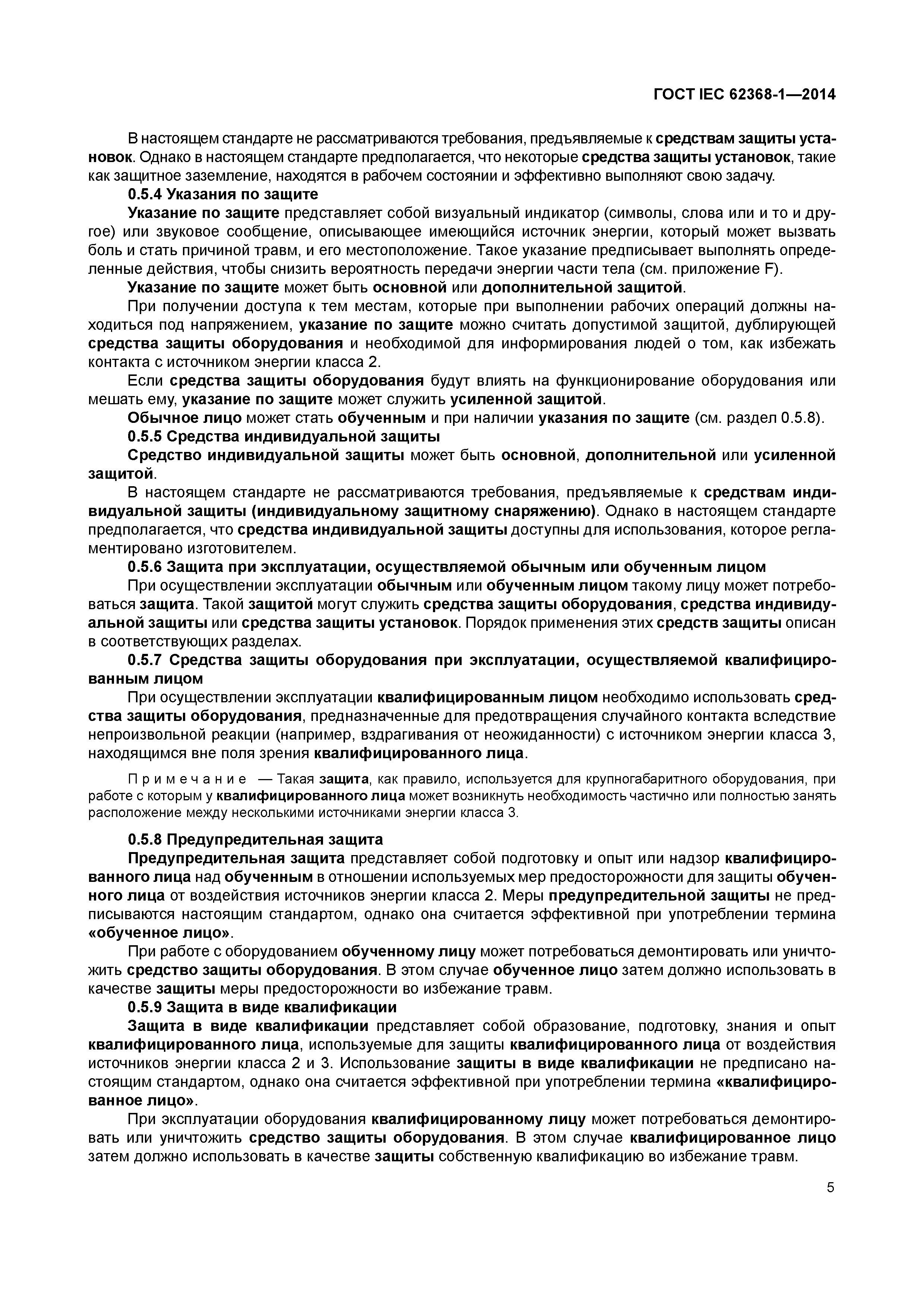 ГОСТ IEC 62368-1—2014

В настоящем стандарте не рассматриваются требования, предъявляемые к средствам защиты установок. Однако в настоящем стандарте предполагается, что некоторые средства защиты установок, такие как защитное заземление, находятся в рабочем состоянии и эффективно выполняют свою задачу.

0.5.4 Указания по защите

Указание по защите представляет собой визуальный индикатор (символы, слова или и то и другое) или звуковое сообщение, описывающее имеющийся источник энергии, который может вызвать боль и стать причиной травм, и его местоположение. Такое указание предписывает выполнять определенные действия, чтобы снизить вероятность передачи энергии части тела (см. приложение F).

Указание по защите может быть основной или дополнительной защитой.

При получении доступа к тем местам, которые при выполнении рабочих операций должны находиться под напряжением, указание по защите можно считать допустимой защитой, дублирующей средства защиты оборудования и необходимой для информирования людей о том, как избежать контакта с источником энергии класса 2.

Если средства защиты оборудования будут влиять на функционирование оборудования или мешать ему, указание по защите может служить усиленной защитой.

Обычное лицо может стать обученным и при наличии указания по защите (см. раздел 0.5.8).

0.5.5 Средства индивидуальной защиты

Средство индивидуальной защиты может быть основной, дополнительной или усиленной защитой.

В настоящем стандарте не рассматриваются требования, предъявляемые к средствам индивидуальной защиты (индивидуальному защитному снаряжению). Однако в настоящем стандарте предполагается, что средства индивидуальной защиты доступны для использования, которое регламентировано изготовителем.

0.5.6 Защита при эксплуатации, осуществляемой обычным или обученным лицом

При осуществлении эксплуатации обычным или обученным лицом такому лицу может потребоваться защита. Такой защитой могут служить средства защиты оборудования, средства индивидуальной защиты или средства защиты установок. Порядок применения этих средств защиты описан в соответствующих разделах.

0.5.7 Средства защиты оборудования при эксплуатации, осуществляемой квалифицированным лицом

При осуществлении эксплуатации квалифицированным лицом необходимо использовать средства защиты оборудования, предназначенные для предотвращения случайного контакта вследствие непроизвольной реакции (например, вздрагивания от неожиданности) с источником энергии класса 3, находящимся вне поля зрения квалифицированного лица.

Примечание — Такая защита, как правило, используется для крупногабаритного оборудования, при работе с которым у квалифицированного лица может возникнуть необходимость частично или полностью занять расположение между несколькими источниками энергии класса 3.

0.5.8 Предупредительная защита

Предупредительная защита представляет собой подготовку и опыт или надзор квалифицированного лица над обученным в отношении используемых мер предосторожности для защиты обученного лица от воздействия источников энергии класса 2. Меры предупредительной защиты не предписываются настоящим стандартом, однако она считается эффективной при употреблении термина «обученное лицо».

При работе с оборудованием обученному лицу может потребоваться демонтировать или уничтожить средство защиты оборудования. В этом случае обученное лицо затем должно использовать в качестве защиты меры предосторожности во избежание травм.

0.5.9 Защита в виде квалификации

Защита в виде квалификации представляет собой образование, подготовку, знания и опыт квалифицированного лица, используемые для защиты квалифицированного лица от воздействия источников энергии класса 2 и 3. Использование защиты в виде квалификации не предписано настоящим стандартом, однако она считается эффективной при употреблении термина «квалифицированное лицо».

При эксплуатации оборудования квалифицированному лицу может потребоваться демонтировать или уничтожить средство защиты оборудования. В этом случае квалифицированное лицо затем должно использовать в качестве защиты собственную квалификацию во избежание травм.

5